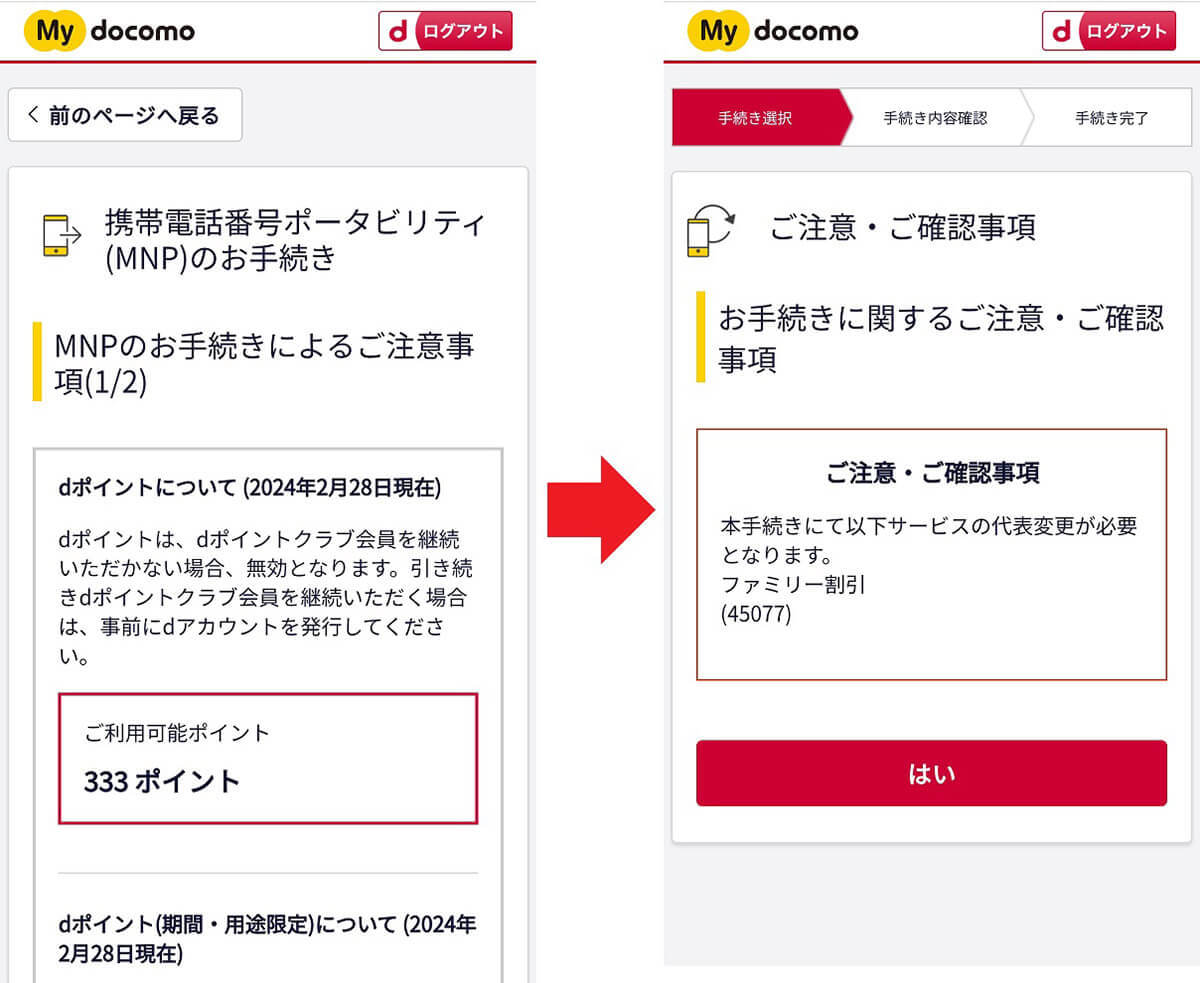 My docomo

d ログアウト

< 前のページへ戻る

携帯電話番号ポータビリティ(MNP)のお手続き

MNPのお手続きによるご注意事項(1/2)

dポイントについて (2024年2月28日現在)

dポイントは、dポイントクラブ会員を継続いただかない場合、無効となります。引き続きdポイントクラブ会員を継続いただく場合は、事前にdアカウントを発行してください。

ご利用可能ポイント

333 ポイント

dポイント(期間・用途限定)について (2024年2月28日現在)

My docomo

d ログアウト

手続き選択

手続き内容確認

手続き完了

ご注意・ご確認事項

お手続きに関するご注意・ご確認事項

ご注意・ご確認事項

本手続きにて以下サービスの代表変更が必要となります。
ファミリー割引
(45077)

はい